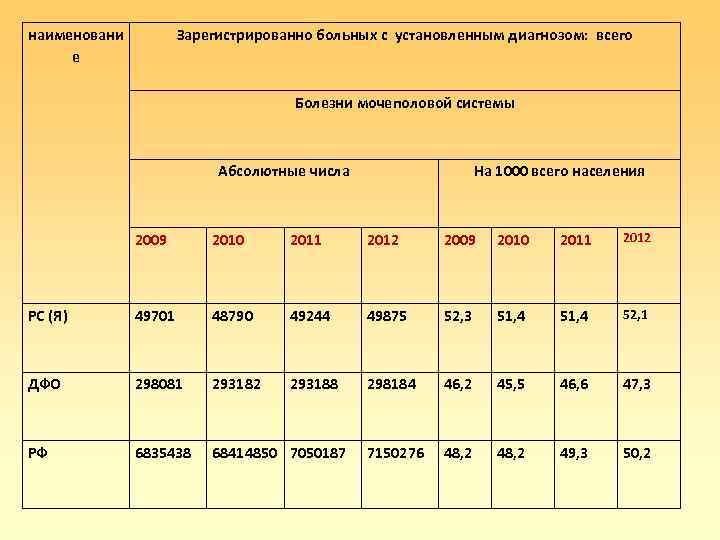 | наименование | Зарегистрированно больных с установленным диагнозом: всего | | | | | | | |
|---|---|---|---|---|---|---|---|---|
| | Болезни мочеполовой системы | | | | | | | |
| | Абсолютные числа | | | | На 1000 всего населения | | | |
| | 2009 | 2010 | 2011 | 2012 | 2009 | 2010 | 2011 | 2012 |
| РС (Я) | 49701 | 48790 | 49244 | 49875 | 52,3 | 51,4 | 51,4 | 52,1 |
| ДФО | 298081 | 293182 | 293188 | 298184 | 46,2 | 45,5 | 46,6 | 47,3 |
| РФ | 6835438 | 68414850 | 7050187 | 7150276 | 48,2 | 48,2 | 49,3 | 50,2 |